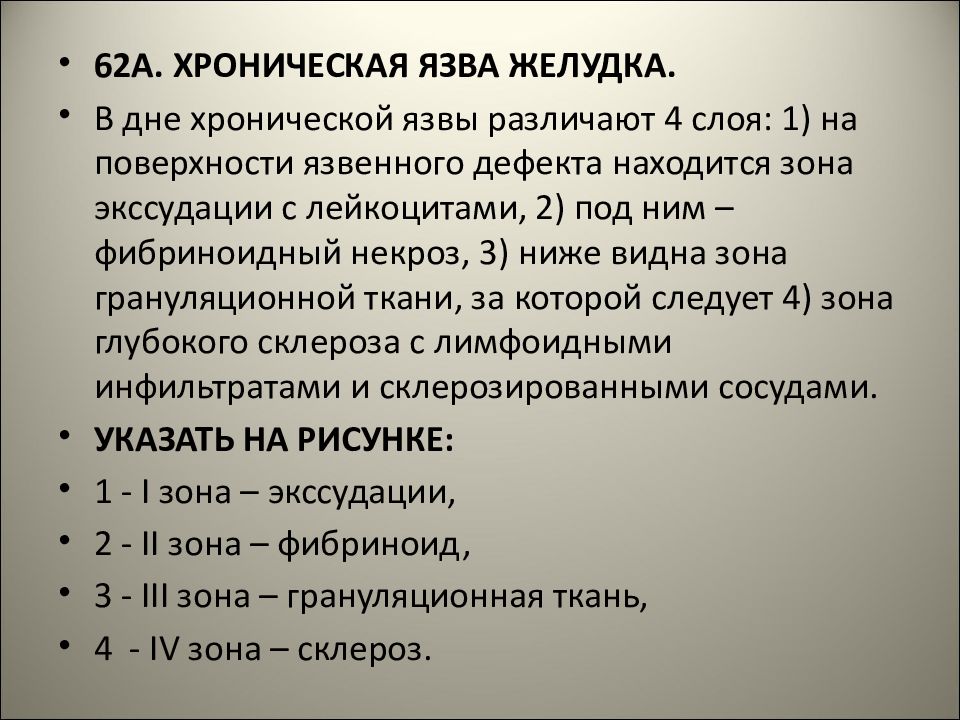 • 62А. ХРОНИЧЕСКАЯ ЯЗВА ЖЕЛУДКА.

• В дне хронической язвы различают 4 слоя: 1) на поверхности язвенного дефекта находится зона экссудации с лейкоцитами, 2) под ним – фибриноидный некроз, 3) ниже видна зона грануляционной ткани, за которой следует 4) зона глубокого склероза с лимфоидными инфильтратами и склерозированными сосудами.

• УКАЗАТЬ НА РИСУНКЕ:

• 1 - I зона – экссудации,

• 2 - II зона – фибриноид,

• 3 - III зона – грануляционная ткань,

• 4 - IV зона – склероз.